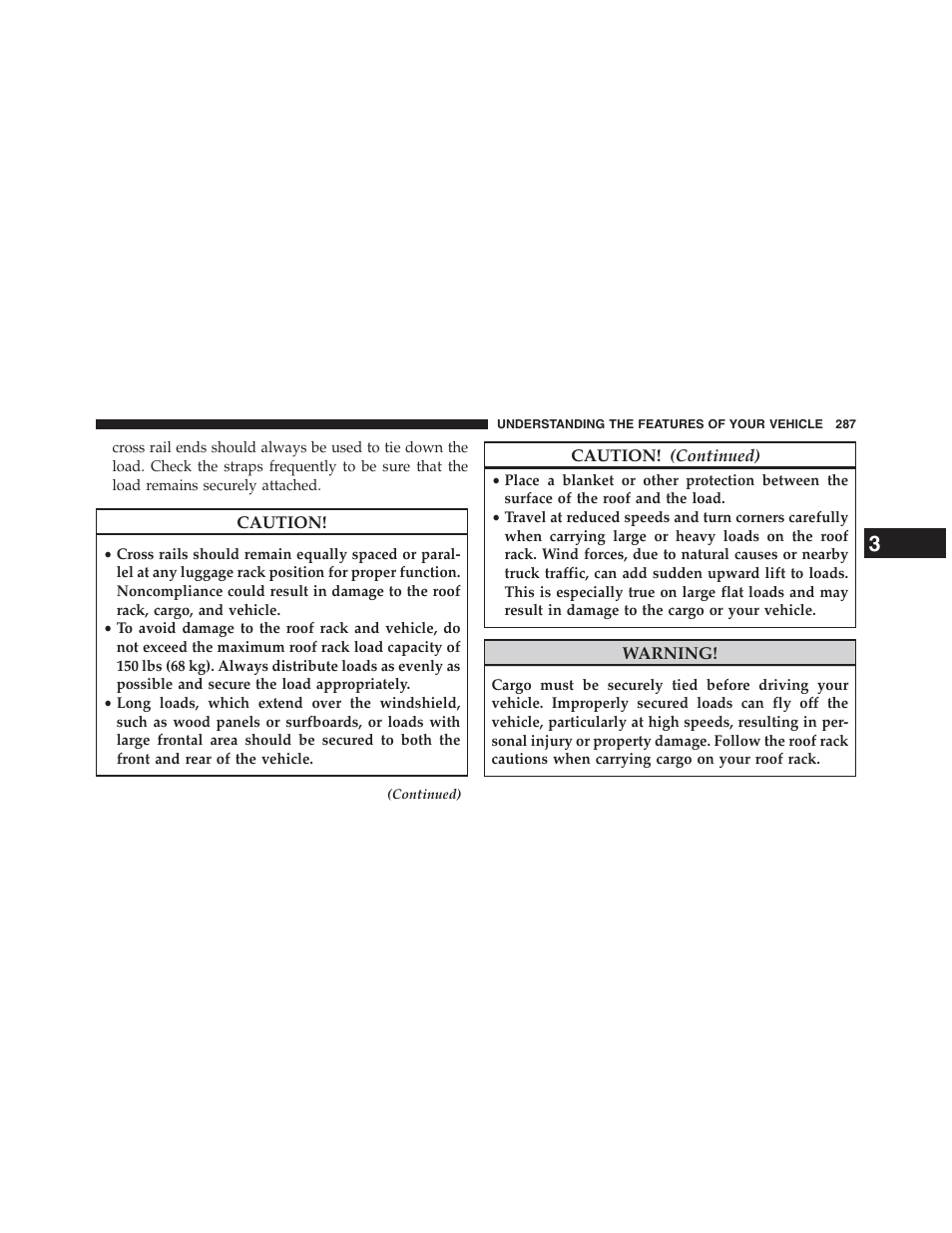 UNDERSTANDING THE FEATURES OF YOUR VEHICLE 287

cross rail ends should always be used to tie down the load. Check the straps frequently to be sure that the load remains securely attached.

CAUTION!

• Cross rails should remain equally spaced or parallel at any luggage rack position for proper function. Noncompliance could result in damage to the roof rack, cargo, and vehicle.
• To avoid damage to the roof rack and vehicle, do not exceed the maximum roof rack load capacity of 150 lbs (68 kg). Always distribute loads as evenly as possible and secure the load appropriately.
• Long loads, which extend over the windshield, such as wood panels or surfboards, or loads with large frontal area should be secured to both the front and rear of the vehicle.

(Continued)

CAUTION! (Continued)

• Place a blanket or other protection between the surface of the roof and the load.
• Travel at reduced speeds and turn corners carefully when carrying large or heavy loads on the roof rack. Wind forces, due to natural causes or nearby truck traffic, can add sudden upward lift to loads. This is especially true on large flat loads and may result in damage to the cargo or your vehicle.

WARNING!

Cargo must be securely tied before driving your vehicle. Improperly secured loads can fly off the vehicle, particularly at high speeds, resulting in personal injury or property damage. Follow the roof rack cautions when carrying cargo on your roof rack.

3